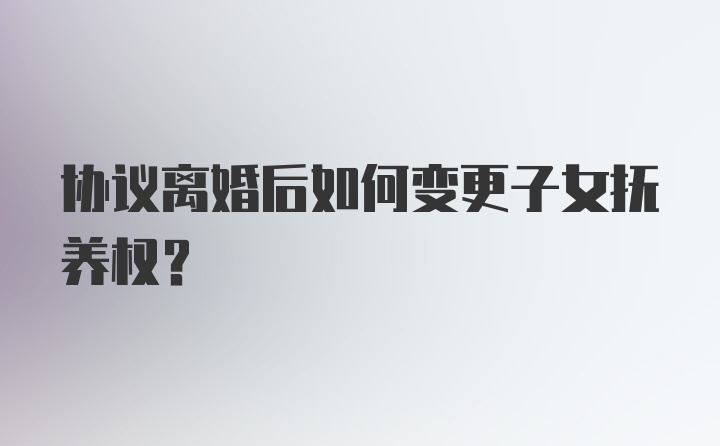 协议离婚后如何变更子女抚养权？